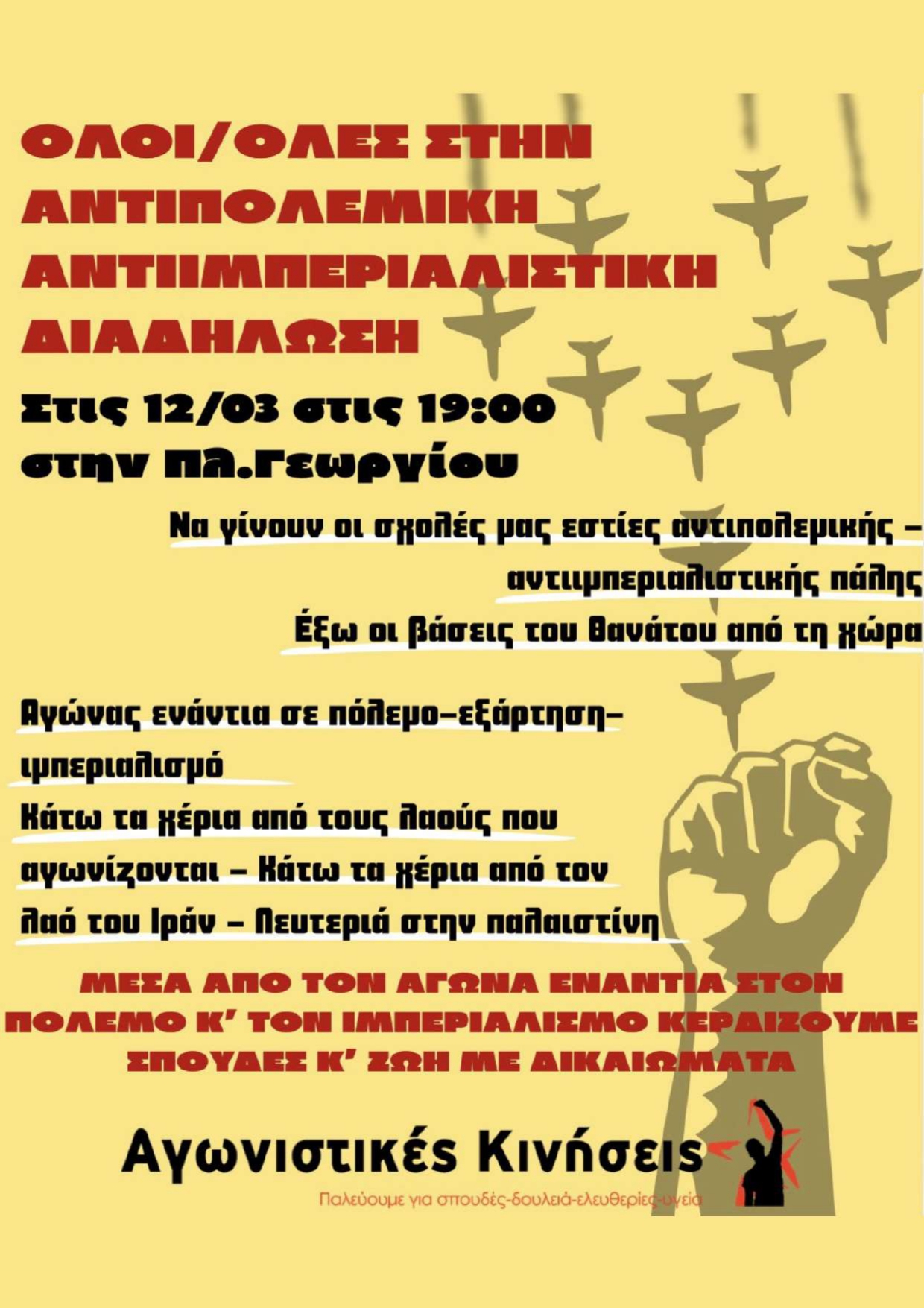 ΟΛΟΙ/ΟΛΕΣ ΣΤΗΝ ΑΝΤΙΠΟΛΕΜΙΚΗ ΑΝΤΙΙΜΠΕΡΙΑΛΙΣΤΙΚΗ ΔΙΑΔΗΛΩΣΗ

Στις 12/03 στις 19:00
στην Πλ.Γεωργίου

Να γίνουν οι σχολές μας εστίες αντιπολεμικής – αντιιμπεριαλιστικής πάλης
Έξω οι βάσεις του θανάτου από τη χώρα

Αγώνας ενάντια σε πόλεμο–εξάρτηση–ιμπεριαλισμό
Κάτω τα χέρια από τους λαούς που αγωνίζονται – Κάτω τα χέρια από τον λαό του Ιράν – Λευτεριά στην παλαιστίνη

ΜΕΣΑ ΑΠΟ ΤΟΝ ΑΓΩΝΑ ΕΝΑΝΤΙΑ ΣΤΟΝ ΠΟΛΕΜΟ Κ' ΤΟΝ ΙΜΠΕΡΙΑΛΙΣΜΟ ΚΕΡΔΙΖΟΥΜΕ ΣΠΟΥΔΕΣ Κ' ΖΩΗ ΜΕ ΔΙΚΑΙΩΜΑΤΑ

Αγωνιστικές Κινήσεις
Παλεύουμε για σπουδές-δουλειά-ελευθερίες-υγεία